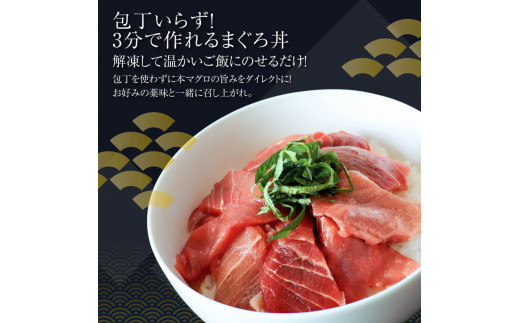 包丁いらず!
3分で作れるまぐろ丼

解凍して温かいご飯にのせるだけ!

包丁を使わずに本マグロの旨みをダイレクトに!
お好みの薬味と一緒に召し上がれ。